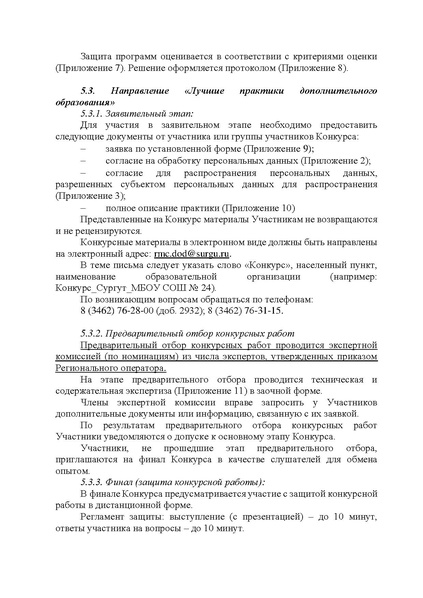 Защита программ оценивается в соответствии с критериями оценки (Приложение 7). Решение оформляется протоколом (Приложение 8).

5.3. Направление «Лучшие практики дополнительного образования»

5.3.1. Заявительный этап:

Для участия в заявительном этапе необходимо предоставить следующие документы от участника или группы участников Конкурса:

– заявка по установленной форме (Приложение 9);

– согласие на обработку персональных данных (Приложение 2);

– согласие для распространения персональных данных, разрешенных субъектом персональных данных для распространения (Приложение 3);

– полное описание практики (Приложение 10)

Представленные на Конкурс материалы Участникам не возвращаются и не рецензируются.

Конкурсные материалы в электронном виде должны быть направлены на электронный адрес: rmc.dod@surgu.ru.

В теме письма следует указать слово «Конкурс», населенный пункт, наименование образовательной организации (например: Конкурс_Сургут_МБОУ СОШ № 24).

По возникающим вопросам обращаться по телефонам:

8 (3462) 76-28-00 (доб. 2932); 8 (3462) 76-31-15.

5.3.2. Предварительный отбор конкурсных работ

Предварительный отбор конкурсных работ проводится экспертной комиссией (по номинациям) из числа экспертов, утвержденных приказом Регионального оператора.

На этапе предварительного отбора проводится техническая и содержательная экспертиза (Приложение 11) в заочной форме.

Члены экспертной комиссии вправе запросить у Участников дополнительные документы или информацию, связанную с их заявкой.

По результатам предварительного отбора конкурсных работ Участники уведомляются о допуске к основному этапу Конкурса.

Участники, не прошедшие этап предварительного отбора, приглашаются на финал Конкурса в качестве слушателей для обмена опытом.

5.3.3. Финал (защита конкурсной работы):

В финале Конкурса предусматривается участие с защитой конкурсной работы в дистанционной форме.

Регламент защиты: выступление (с презентацией) – до 10 минут, ответы участника на вопросы – до 10 минут.